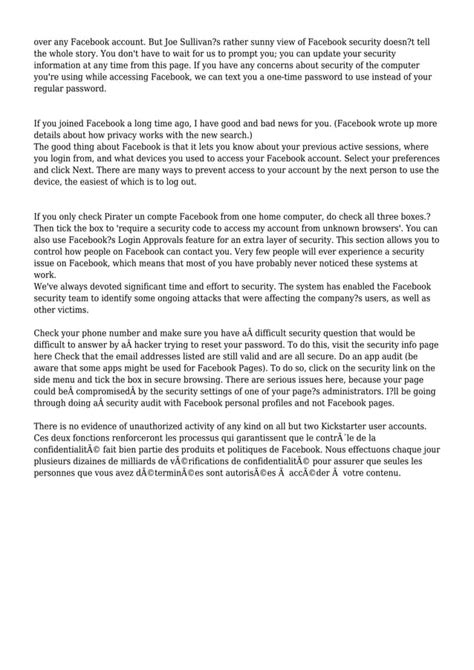 over any Facebook account. But Joe Sullivan?s rather sunny view of Facebook security doesn?t tell the whole story. You don't have to wait for us to prompt you; you can update your security information at any time from this page. If you have any concerns about security of the computer you're using while accessing Facebook, we can text you a one-time password to use instead of your regular password.

If you joined Facebook a long time ago, I have good and bad news for you. (Facebook wrote up more details about how privacy works with the new search.)
The good thing about Facebook is that it lets you know about your previous active sessions, where you login from, and what devices you used to access your Facebook account. Select your preferences and click Next. There are many ways to prevent access to your account by the next person to use the device, the easiest of which is to log out.

If you only check Pirater un compte Facebook from one home computer, do check all three boxes.? Then tick the box to 'require a security code to access my account from unknown browsers'. You can also use Facebook?s Login Approvals feature for an extra layer of security. This section allows you to control how people on Facebook can contact you. Very few people will ever experience a security issue on Facebook, which means that most of you have probably never noticed these systems at work.
We've always devoted significant time and effort to security. The system has enabled the Facebook security team to identify some ongoing attacks that were affecting the company?s users, as well as other victims.

Check your phone number and make sure you have aÂ difficult security question that would be difficult to answer by aÂ hacker trying to reset your password. To do this, visit the security info page here Check that the email addresses listed are still valid and are all secure. Do an app audit (be aware that some apps might be used for Facebook Pages). To do so, click on the security link on the side menu and tick the box in secure browsing. There are serious issues here, because your page could beÂ compromisedÂ by the security settings of one of your page?s administrators. I?ll be going through doing aÂ security audit with Facebook personal profiles and not Facebook pages.

There is no evidence of unauthorized activity of any kind on all but two Kickstarter user accounts. Ces deux fonctions renforceront les processus qui garantissent que le contrÃ´le de la confidentialitÃ© fait bien partie des produits et politiques de Facebook. Nous effectuons chaque jour plusieurs dizaines de milliards de vÃ©rifications de confidentialitÃ© pour assurer que seules les personnes que vous avez dÃ©terminÃ©es sont autorisÃ©es Ã  accÃ©der Ã  votre contenu.